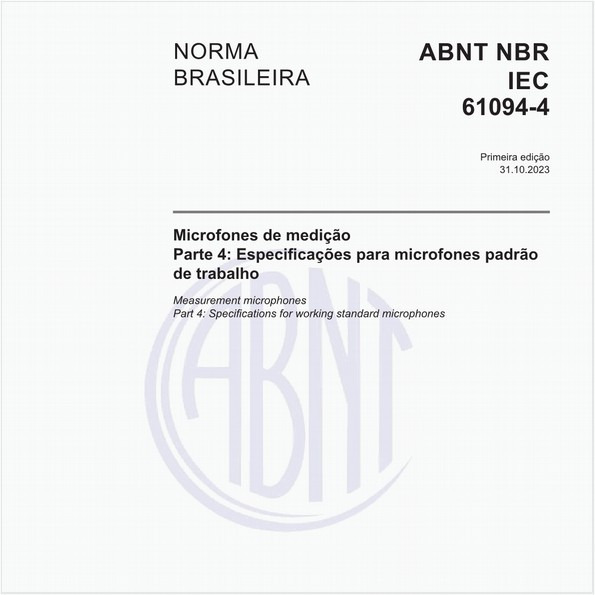 NORMA BRASILEIRA

ABNT NBR IEC 61094-4

Primeira edição
31.10.2023

Microfones de medição
Parte 4: Especificações para microfones padrão de trabalho

Measurement microphones
Part 4: Specifications for working standard microphones

ABNT